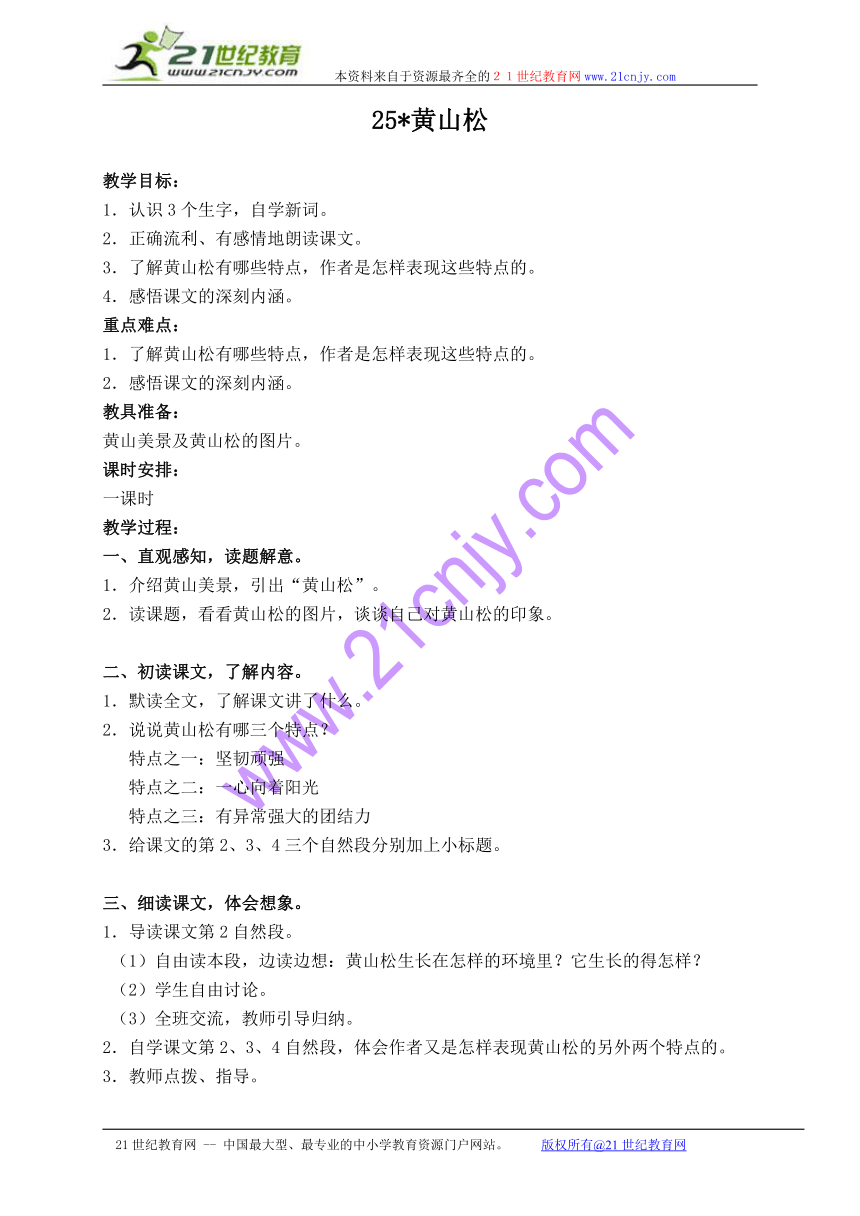 21世纪教育
www.21cnjy.com
本资料来自于资源最齐全的２１世纪教育网www.21cnjy.com

25*黄山松

教学目标：
1．认识3个生字，自学新词。
2．正确流利、有感情地朗读课文。
3．了解黄山松有哪些特点，作者是怎样表现这些特点的。
4．感悟课文的深刻内涵。
重点难点：
1．了解黄山松有哪些特点，作者是怎样表现这些特点的。
2．感悟课文的深刻内涵。
教具准备：
黄山美景及黄山松的图片。
课时安排：
一课时
教学过程：
一、直观感知，读题解意。
1．介绍黄山美景，引出“黄山松”。
2．读课题，看看黄山松的图片，谈谈自己对黄山松的印象。

二、初读课文，了解内容。
1．默读全文，了解课文讲了什么。
2．说说黄山松有哪三个特点？
特点之一：坚韧顽强
特点之二：一心向着阳光
特点之三：有异常强大的团结力
3．给课文的第2、3、4三个自然段分别加上小标题。

三、细读课文，体会想象。
1．导读课文第2自然段。
（1）自由读本段，边读边想：黄山松生长在怎样的环境里？它生长的得怎样？
（2）学生自由讨论。
（3）全班交流，教师引导归纳。
2．自学课文第2、3、4自然段，体会作者又是怎样表现黄山松的另外两个特点的。
3．教师点拨、指导。

www.21cnjy.com

21世纪教育网 -- 中国最大型、最专业的中小学教育资源门户网站。　　版权所有@21世纪教育网